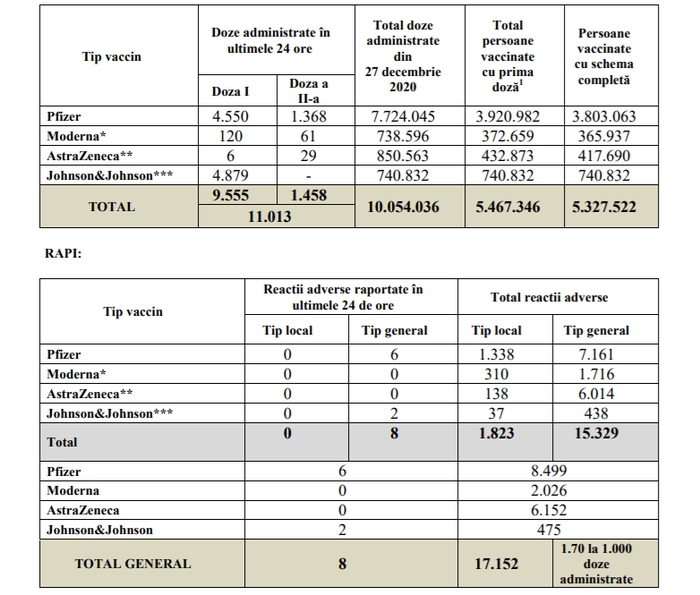 | Tip vaccin | Doze administrate în ultimele 24 ore | | Total doze administrate din 27 decembrie 2020 | Total persoane vaccinate cu prima doză$^1$ | Persoane vaccinate cu schema completă |
|---|---|---|---|---|---|
| | Doza I | Doza a II-a | | | |
| Pfizer | 4.550 | 1.368 | 7.724.045 | 3.920.982 | 3.803.063 |
| Moderna* | 120 | 61 | 738.596 | 372.659 | 365.937 |
| AstraZeneca** | 6 | 29 | 850.563 | 432.873 | 417.690 |
| Johnson&Johnson*** | 4.879 | - | 740.832 | 740.832 | 740.832 |
| TOTAL | 9.555 | 1.458 | 10.054.036 | 5.467.346 | 5.327.522 |
| | 11.013 | | | | |

RAPI:

| Tip vaccin | Reactii adverse raportate în ultimele 24 de ore | | Total reactii adverse | |
|---|---|---|---|---|
| | Tip local | Tip general | Tip local | Tip general |
| Pfizer | 0 | 6 | 1.338 | 7.161 |
| Moderna* | 0 | 0 | 310 | 1.716 |
| AstraZeneca** | 0 | 0 | 138 | 6.014 |
| Johnson&Johnson*** | 0 | 2 | 37 | 438 |
| Total | 0 | 8 | 1.823 | 15.329 |
| Pfizer | 6 | | 8.499 | |
| Moderna | 0 | | 2.026 | |
| AstraZeneca | 0 | | 6.152 | |
| Johnson&Johnson | 2 | | 475 | |
| TOTAL GENERAL | 8 | | 17.152 | 1.70 la 1.000 doze administrate |